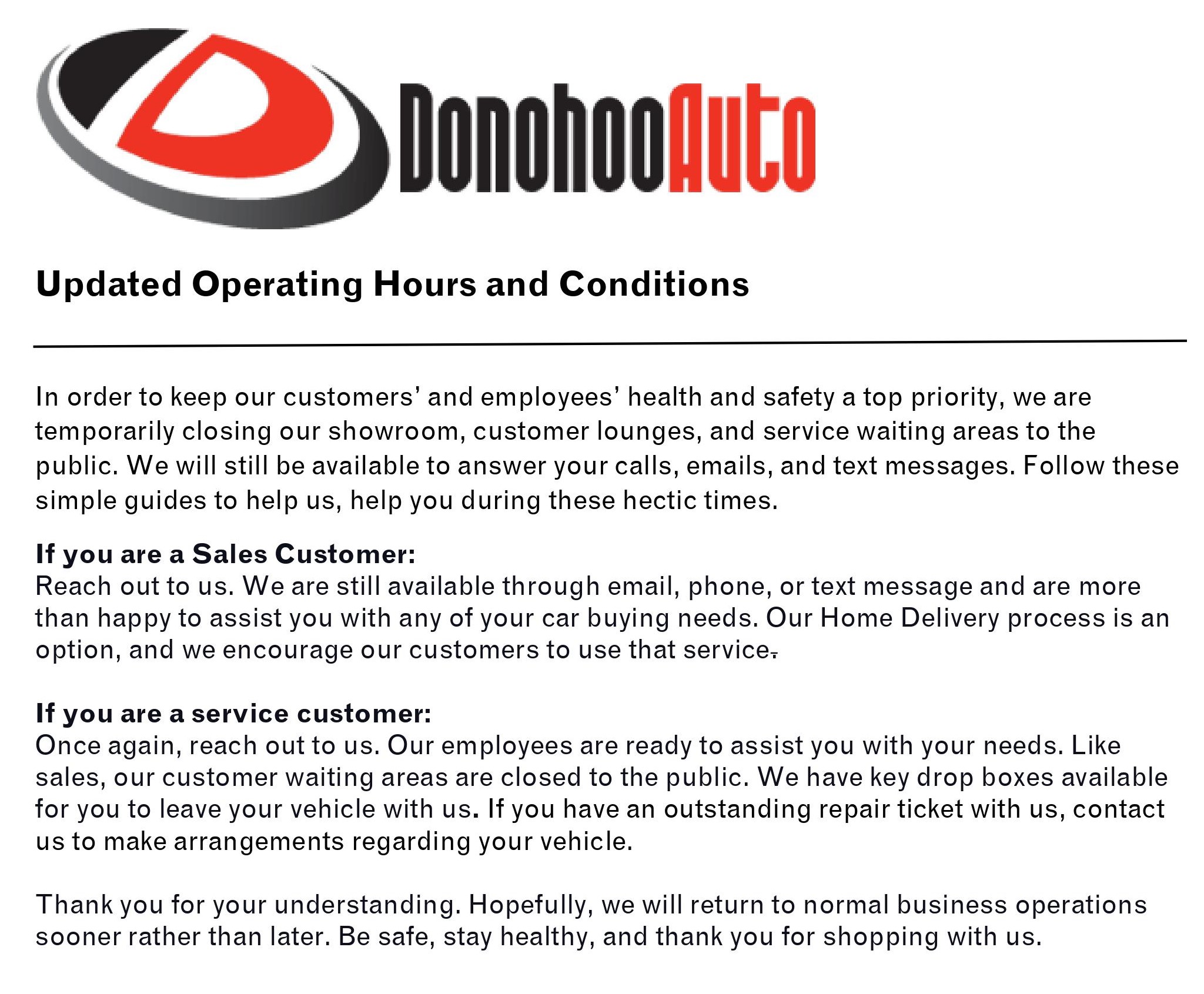 DonohooAuto

Updated Operating Hours and Conditions

In order to keep our customers' and employees' health and safety a top priority, we are temporarily closing our showroom, customer lounges, and service waiting areas to the public. We will still be available to answer your calls, emails, and text messages. Follow these simple guides to help us, help you during these hectic times.

If you are a Sales Customer:
Reach out to us. We are still available through email, phone, or text message and are more than happy to assist you with any of your car buying needs. Our Home Delivery process is an option, and we encourage our customers to use that service.

If you are a service customer:
Once again, reach out to us. Our employees are ready to assist you with your needs. Like sales, our customer waiting areas are closed to the public. We have key drop boxes available for you to leave your vehicle with us. If you have an outstanding repair ticket with us, contact us to make arrangements regarding your vehicle.

Thank you for your understanding. Hopefully, we will return to normal business operations sooner rather than later. Be safe, stay healthy, and thank you for shopping with us.